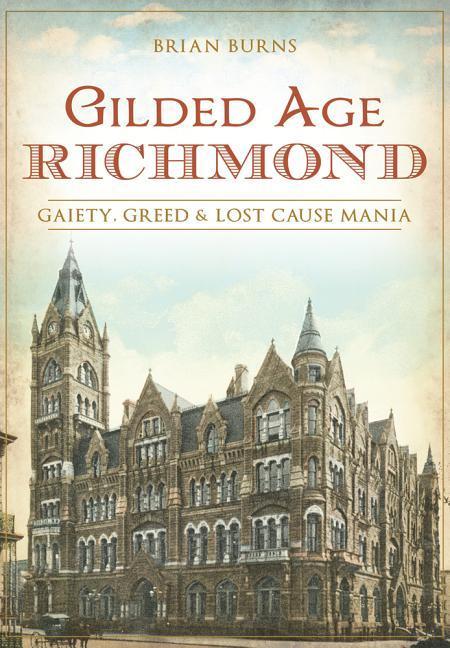 BRIAN BURNS

GILDED AGE RICHMOND

GAIETY, GREED & LOST CAUSE MANIA